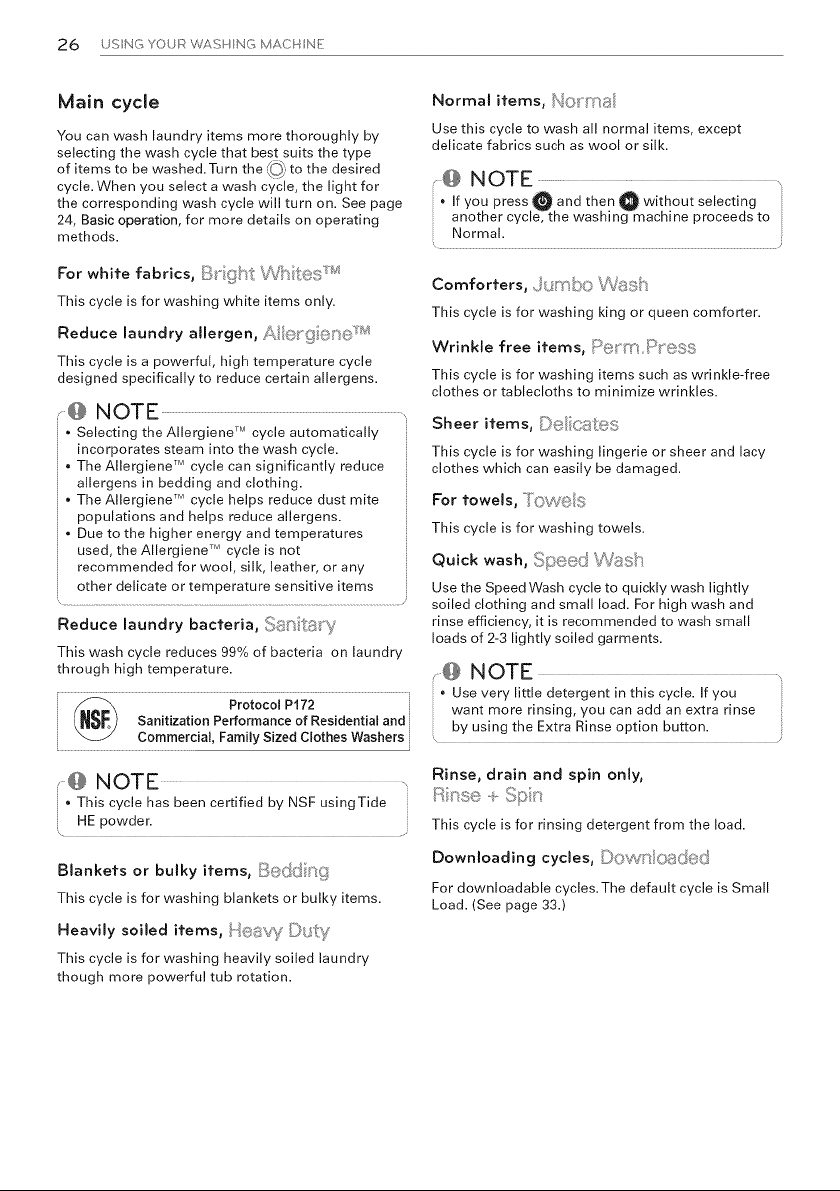 26 USING YOUR WASHING MACHINE

Main cycle

You can wash laundry items more thoroughly by selecting the wash cycle that best suits the type of items to be washed. Turn the to the desired cycle. When you select a wash cycle, the light for the corresponding wash cycle will turn on. See page 24, Basic operation, for more details on operating methods.

For white fabrics, Bright Whites™

This cycle is for washing white items only.

Reduce laundry allergen, Allergiene™

This cycle is a powerful, high temperature cycle designed specifically to reduce certain allergens.

NOTE

• Selecting the Allergiene™ cycle automatically incorporates steam into the wash cycle.
• The Allergiene™ cycle can significantly reduce allergens in bedding and clothing.
• The Allergiene™ cycle helps reduce dust mite populations and helps reduce allergens.
• Due to the higher energy and temperatures used, the Allergiene™ cycle is not recommended for wool, silk, leather, or any other delicate or temperature sensitive items

Reduce laundry bacteria, Sanitary

This wash cycle reduces 99% of bacteria on laundry through high temperature.

NSF

Protocol P172
Sanitization Performance of Residential and Commercial, Family Sized Clothes Washers

NOTE

• This cycle has been certified by NSF using Tide HE powder.

Blankets or bulky items, Bedding

This cycle is for washing blankets or bulky items.

Heavily soiled items, Heavy Duty

This cycle is for washing heavily soiled laundry though more powerful tub rotation.

Normal items, Normal

Use this cycle to wash all normal items, except delicate fabrics such as wool or silk.

NOTE

• If you press and then without selecting another cycle, the washing machine proceeds to Normal.

Comforters, Jumbo Wash

This cycle is for washing king or queen comforter.

Wrinkle free items, Perm.Press

This cycle is for washing items such as wrinkle-free clothes or tablecloths to minimize wrinkles.

Sheer items, Delicates

This cycle is for washing lingerie or sheer and lacy clothes which can easily be damaged.

For towels, Towels

This cycle is for washing towels.

Quick wash, Speed Wash

Use the Speed Wash cycle to quickly wash lightly soiled clothing and small load. For high wash and rinse efficiency, it is recommended to wash small loads of 2-3 lightly soiled garments.

NOTE

• Use very little detergent in this cycle. If you want more rinsing, you can add an extra rinse by using the Extra Rinse option button.

Rinse, drain and spin only, Rinse + Spin

This cycle is for rinsing detergent from the load.

Downloading cycles, Downloaded

For downloadable cycles. The default cycle is Small Load. (See page 33.)